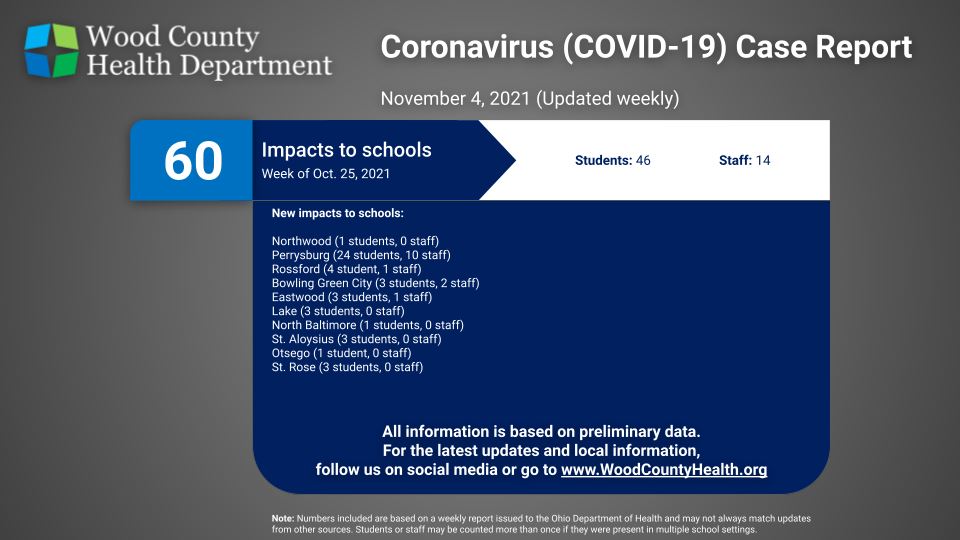 Wood County Health Department

Coronavirus (COVID-19) Case Report

November 4, 2021 (Updated weekly)

60

Impacts to schools
Week of Oct. 25, 2021

Students: 46

Staff: 14

New impacts to schools:

Northwood (1 students, 0 staff)
Perrysburg (24 students, 10 staff)
Rossford (4 student, 1 staff)
Bowling Green City (3 students, 2 staff)
Eastwood (3 students, 1 staff)
Lake (3 students, 0 staff)
North Baltimore (1 students, 0 staff)
St. Aloysius (3 students, 0 staff)
Otsego (1 student, 0 staff)
St. Rose (3 students, 0 staff)

All information is based on preliminary data.
For the latest updates and local information,
follow us on social media or go to www.WoodCountyHealth.org

Note: Numbers included are based on a weekly report issued to the Ohio Department of Health and may not always match updates from other sources. Students or staff may be counted more than once if they were present in multiple school settings.